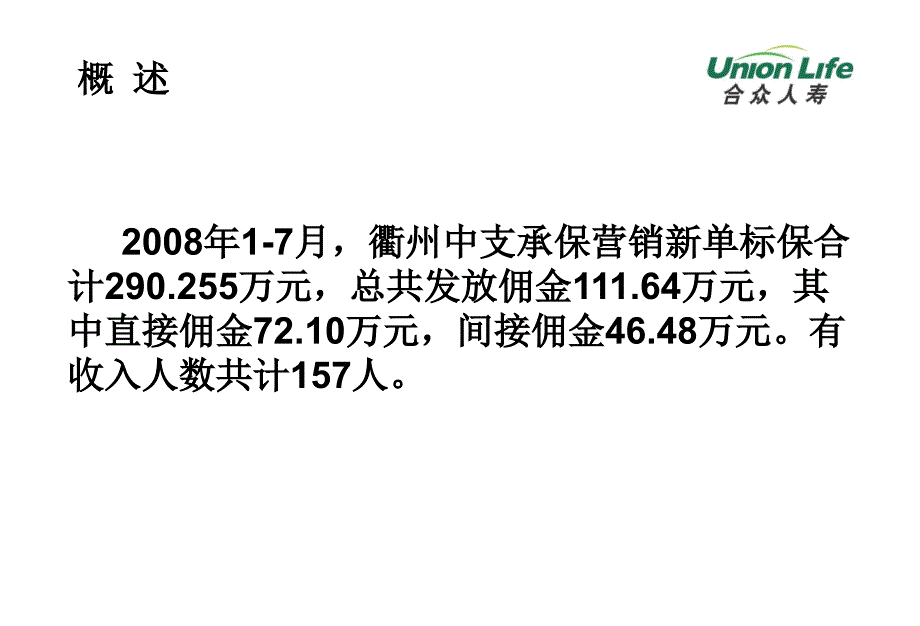 概 述

Union Life
合众人寿

2008年1-7月，衢州中支承保营销新单标保合计290.255万元，总共发放佣金111.64万元，其中直接佣金72.10万元，间接佣金46.48万元。有收入人数共计157人。